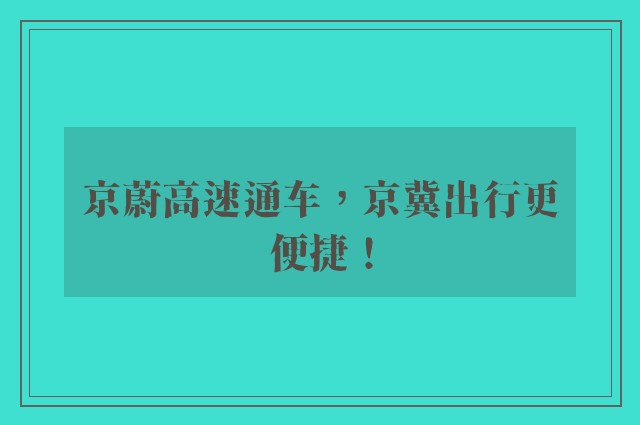 京蔚高速通车，京冀出行更便捷！